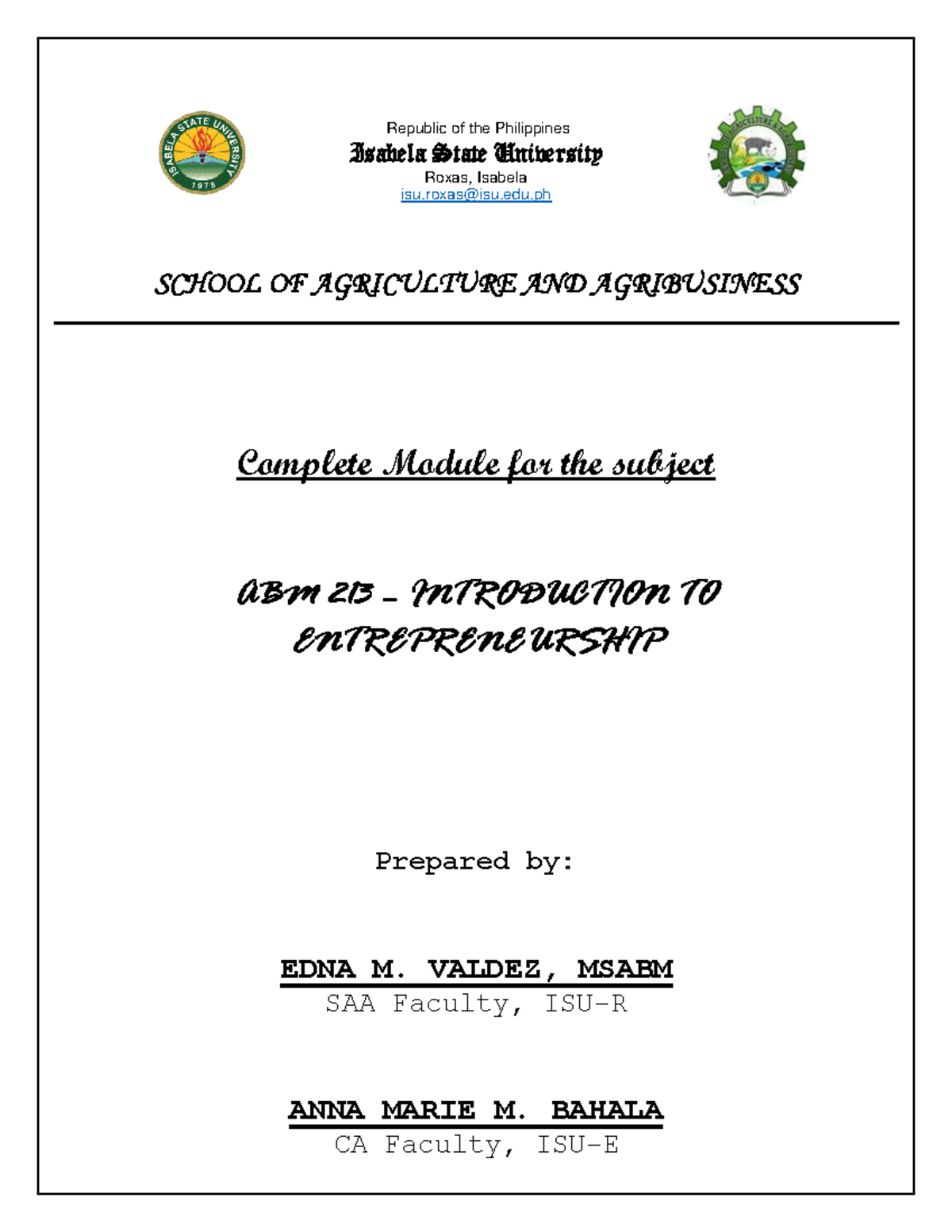 ISABELA STATE UNIVERSITY
1978

Republic of the Philippines
Isabela State University
Roxas, Isabela
isu.roxas@isu.edu.ph

SCHOOL OF AGRICULTURE AND AGRIBUSINESS

Complete Module for the subject

ABM 213 – INTRODUCTION TO ENTREPRENEURSHIP

Prepared by:

EDNA M. VALDEZ, MSABM
SAA Faculty, ISU-R

ANNA MARIE M. BAHALA
CA Faculty, ISU-E